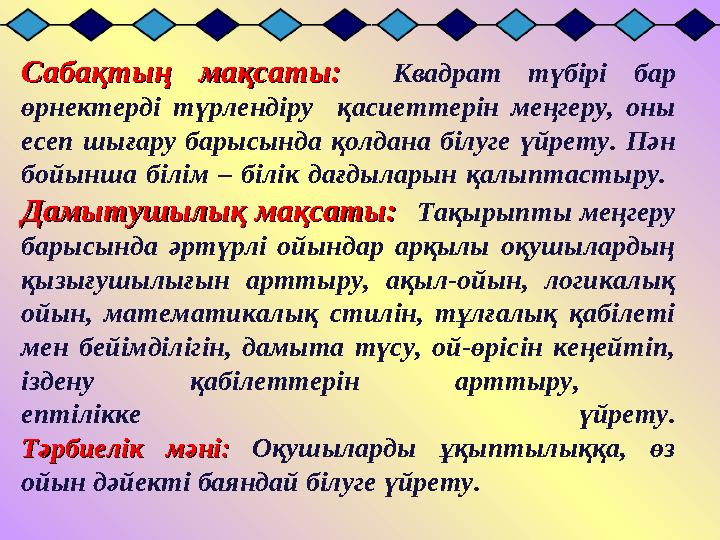 Сабақтың мақсаты: Квадрат түбірі бар өрнектерді түрлендіру қасиеттерін меңгеру, оны есеп шығару барысында қолдана білуге үйрету. Пән бойынша білім – білік дағдыларын қалыптастыру.

Дамытушылық мақсаты: Тақырыпты меңгеру барысында әртүрлі ойындар арқылы оқушылардың қызығушылығын арттыру, ақыл-ойын, логикалық ойын, математикалық стилін, тұлғалық қабілеті мен бейімділігін, дамыта түсу, ой-өрісін кеңейтіп, іздену қабілеттерін арттыру, ептілікке үйрету.

Тәрбиелік мәні: Оқушыларды ұқыптылыққа, өз ойын дәйекті баяндай білуге үйрету.